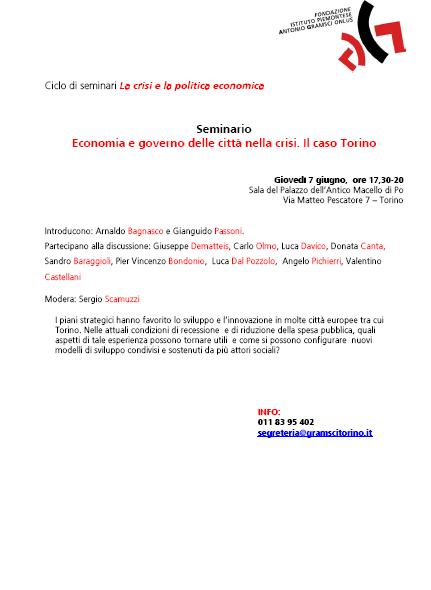 FONDAZIONE
ISTITUTO PIEMONTESE
ANTONIO GRAMSCI ONLUS

Ciclo di seminari La crisi e la politica economica

Seminario
Economia e governo delle città nella crisi. Il caso Torino

Giovedì 7 giugno, ore 17,30-20
Sala del Palazzo dell'Antico Macello di Po
Via Matteo Pescatore 7 – Torino

Introducono: Arnaldo Bagnasco e Gianguido Passoni.
Partecipano alla discussione: Giuseppe Dematteis, Carlo Olmo, Luca Davico, Donata Canta, Sandro Baraggioli, Pier Vincenzo Bondonio, Luca Dal Pozzolo, Angelo Pichierri, Valentino Castellani

Modera: Sergio Scamuzzi

I piani strategici hanno favorito lo sviluppo e l'innovazione in molte città europee tra cui Torino. Nelle attuali condizioni di recessione e di riduzione della spesa pubblica, quali aspetti di tale esperienza possono tornare utili e come si possono configurare nuovi modelli di sviluppo condivisi e sostenuti da più attori sociali?

INFO:
011 83 95 402
segreteria@gramscitorino.it